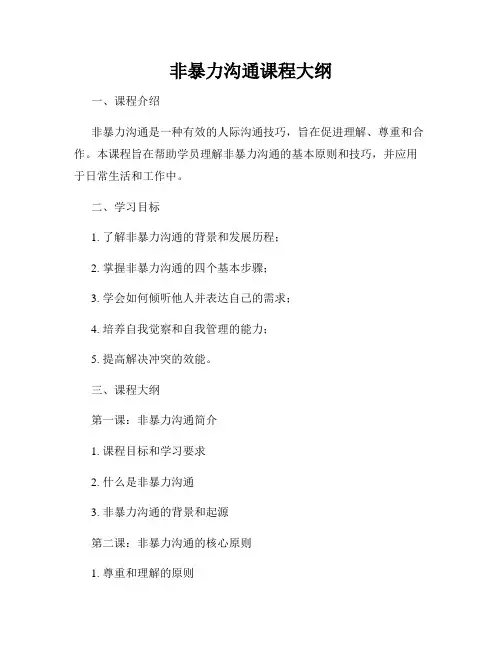 非暴力沟通课程大纲

一、课程介绍

非暴力沟通是一种有效的人际沟通技巧，旨在促进理解、尊重和合作。本课程旨在帮助学员理解非暴力沟通的基本原则和技巧，并应用于日常生活和工作中。

二、学习目标

1. 了解非暴力沟通的背景和发展历程；

2. 掌握非暴力沟通的四个基本步骤；

3. 学会如何倾听他人并表达自己的需求；

4. 培养自我觉察和自我管理的能力；

5. 提高解决冲突的效能。

三、课程大纲

第一课：非暴力沟通简介

1. 课程目标和学习要求

2. 什么是非暴力沟通

3. 非暴力沟通的背景和起源

第二课：非暴力沟通的核心原则

1. 尊重和理解的原则